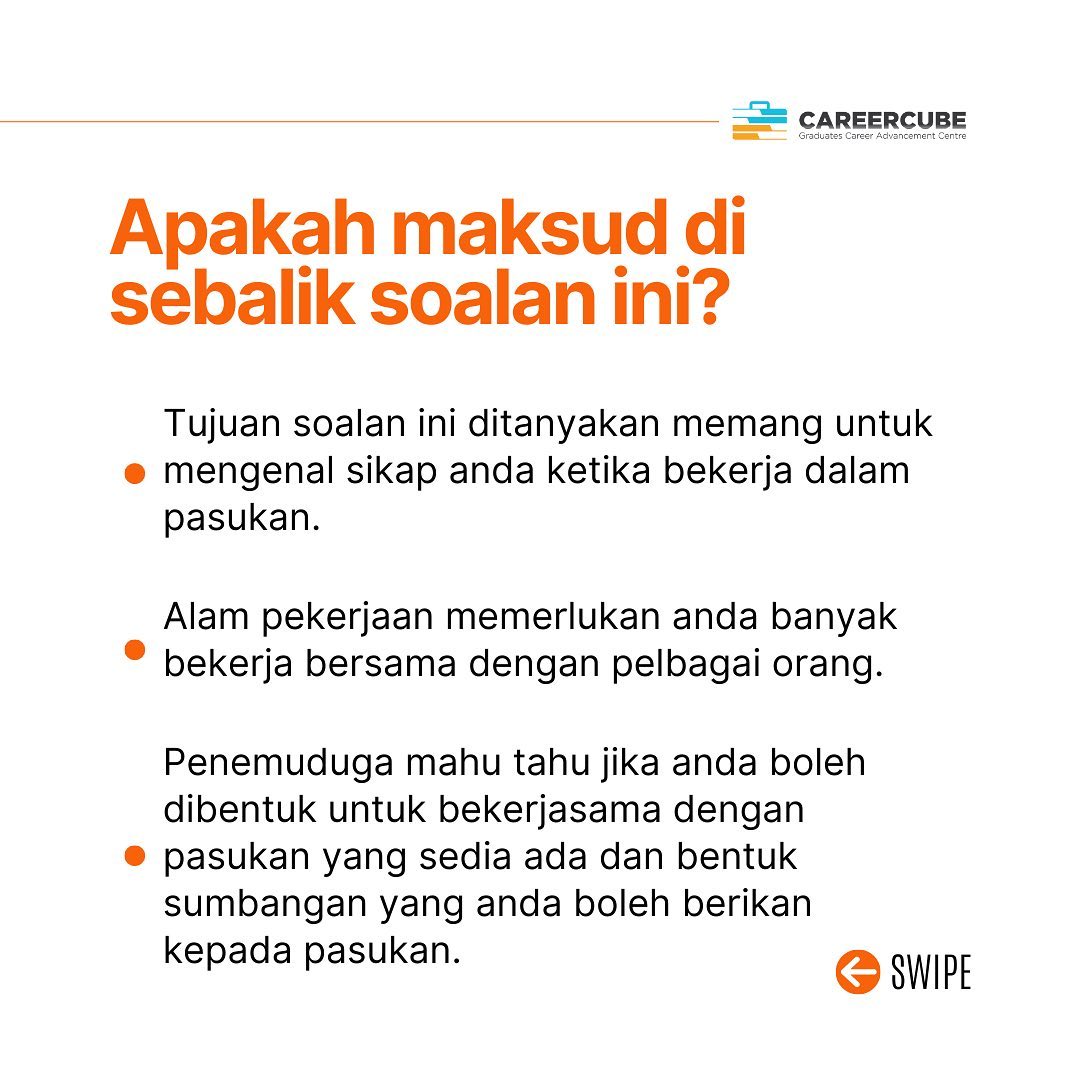 CAREERCUBE
Graduates Career Advancement Centre

Apakah maksud di sebalik soalan ini?

Tujuan soalan ini ditanyakan memang untuk mengenal sikap anda ketika bekerja dalam pasukan.

Alam pekerjaan memerlukan anda banyak bekerja bersama dengan pelbagai orang.

Penemuduga mahu tahu jika anda boleh dibentuk untuk bekerjasama dengan pasukan yang sedia ada dan bentuk sumbangan yang anda boleh berikan kepada pasukan.

SWIPE